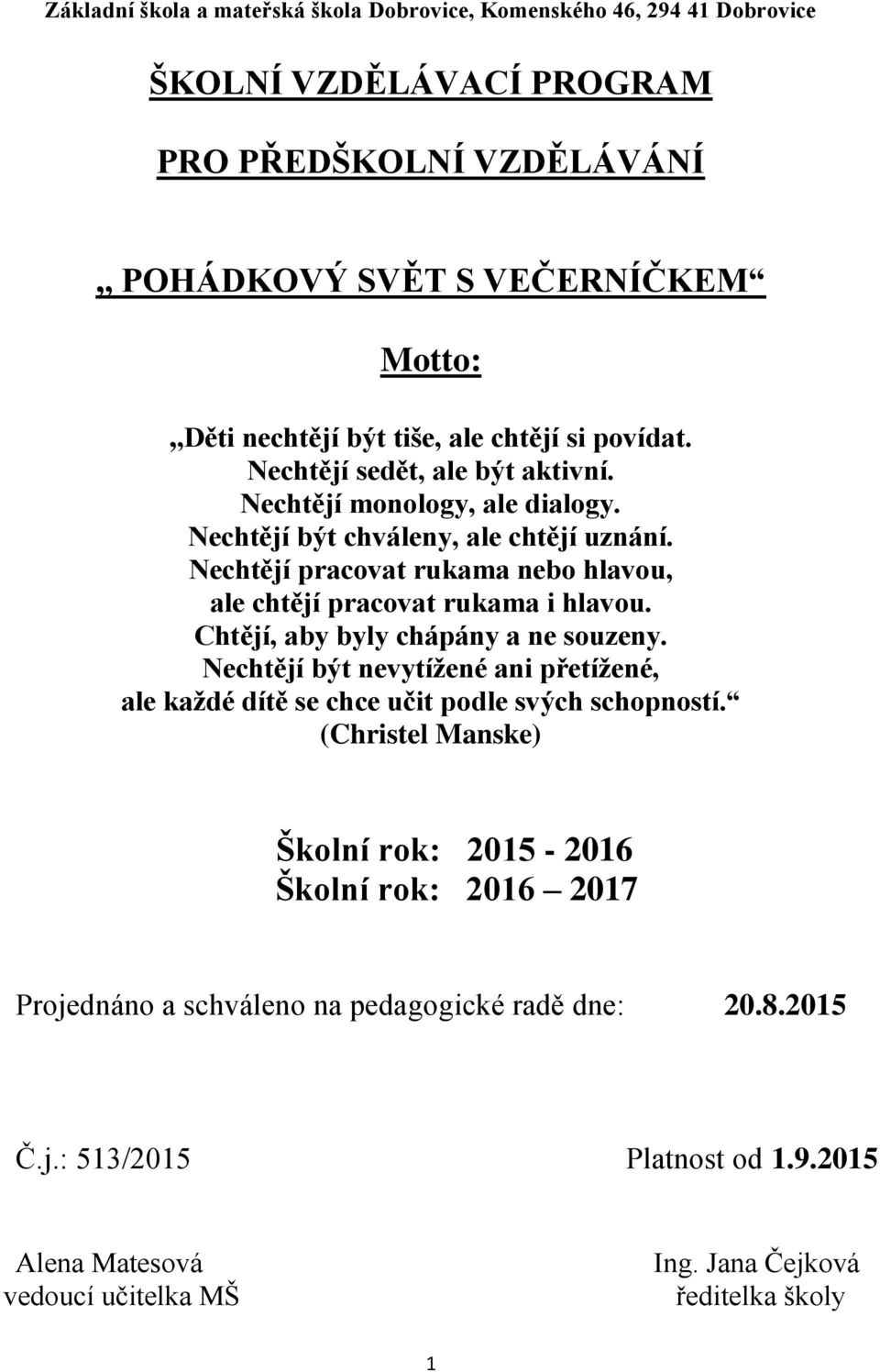 Základní škola a mateřská škola Dobrovice, Komenského 46, 294 41 Dobrovice

ŠKOLNÍ VZDĚLÁVACÍ PROGRAM

PRO PŘEDŠKOLNÍ VZDĚLÁVÁNÍ

„ POHÁDKOVÝ SVĚT S VEČERNÍČKEM“

Motto:

„Děti nechtějí být tiše, ale chtějí si povídat.
Nechtějí sedět, ale být aktivní.
Nechtějí monology, ale dialogy.
Nechtějí být chváleny, ale chtějí uznání.
Nechtějí pracovat rukama nebo hlavou,
ale chtějí pracovat rukama i hlavou.
Chtějí, aby byly chápány a ne souzeny.
Nechtějí být nevytížené ani přetížené,
ale každé dítě se chce učit podle svých schopností.“
(Christel Manske)

Školní rok: 2015 - 2016
Školní rok: 2016 – 2017

Projednáno a schváleno na pedagogické radě dne: 20.8.2015

Č.j.: 513/2015 Platnost od 1.9.2015

Alena Matesová
vedoucí učitelka MŠ

Ing. Jana Čejková
ředitelka školy

1